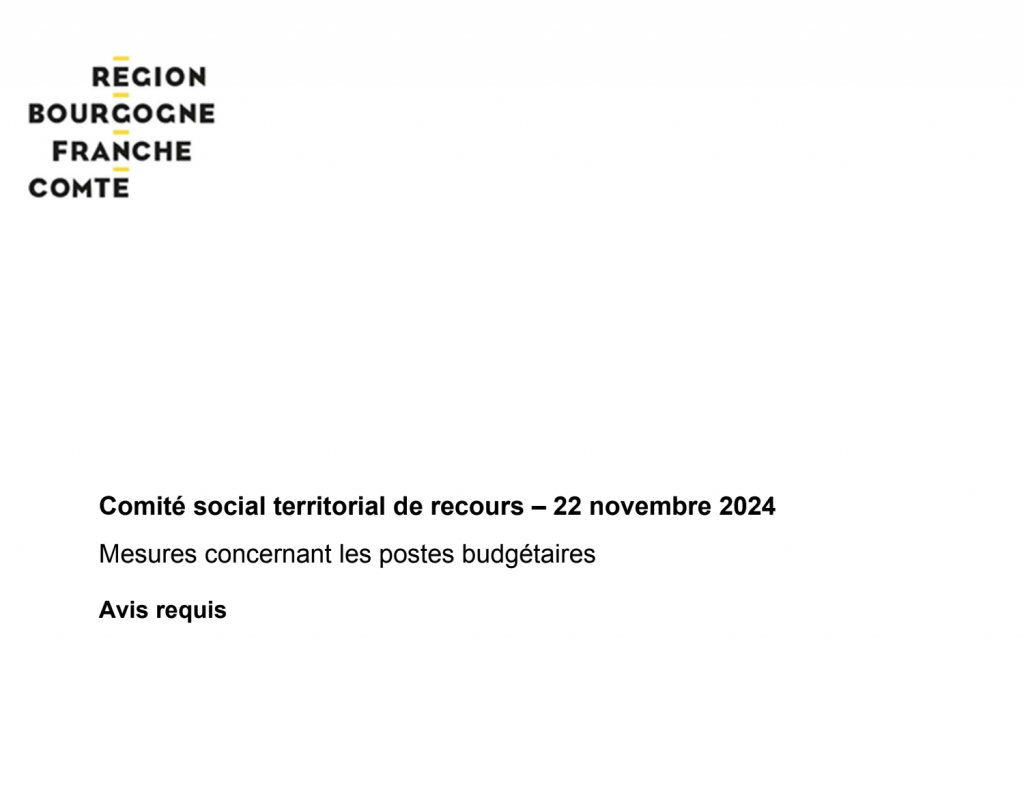 REGION
BOURGOGNE
FRANCHE
COMTE

**Comité social territorial de recours – 22 novembre 2024**

Mesures concernant les postes budgétaires

**Avis requis**